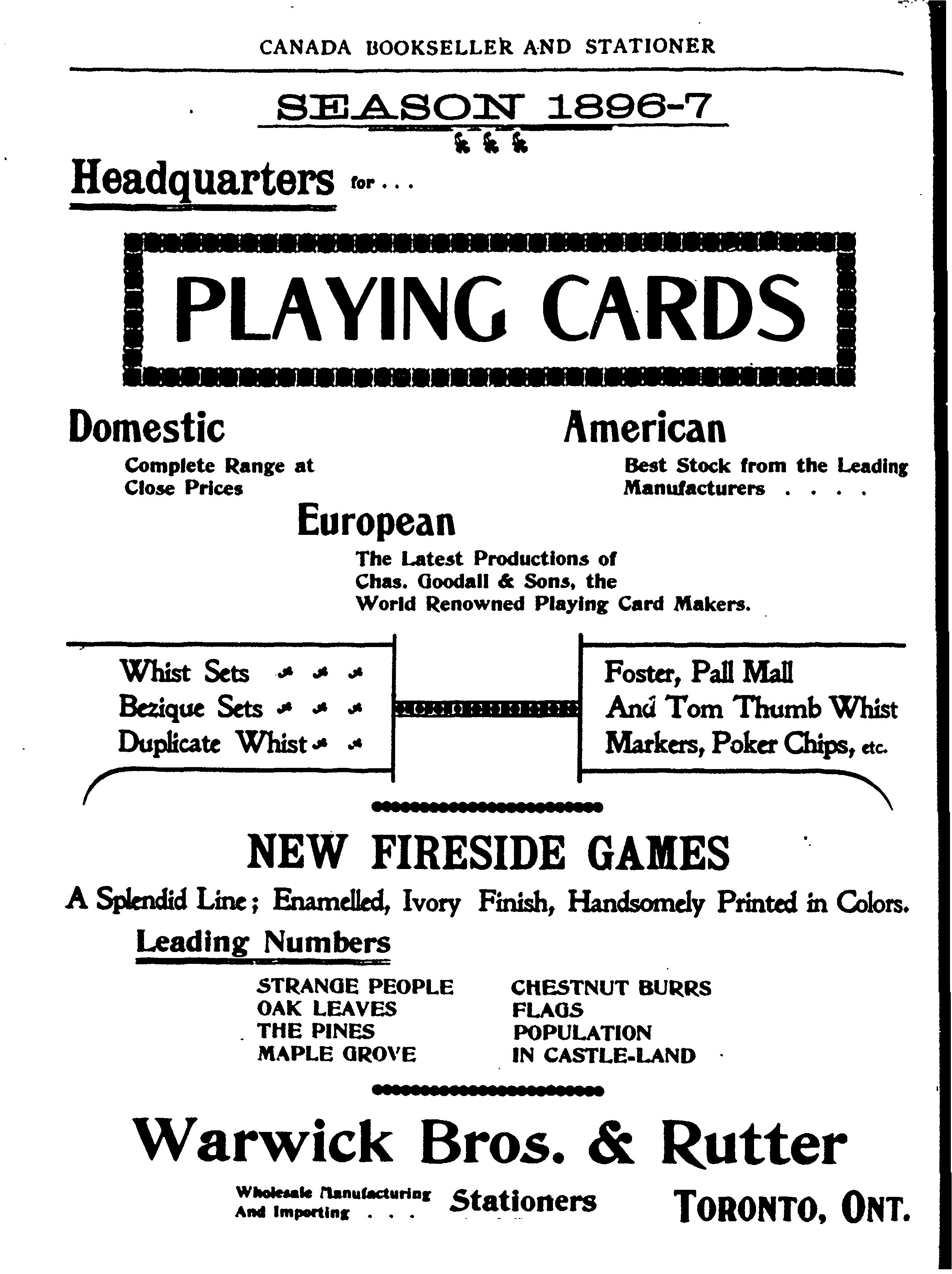 CANADA BOOKSELLER AND STATIONER

SEASON 1896-7

Headquarters for . . .

PLAYING CARDS

Domestic

Complete Range at Close Prices

American

Best Stock from the Leading Manufacturers . . . .

European

The Latest Productions of Chas. Goodall & Sons, the World Renowned Playing Card Makers.

Whist Sets
Bezique Sets
Duplicate Whist

Foster, Pall Mall And Tom Thumb Whist Markers, Poker Chips, etc.

NEW FIRESIDE GAMES

A Splendid Line; Enamelled, Ivory Finish, Handsomely Printed in Colors.

Leading Numbers

STRANGE PEOPLE
OAK LEAVES
THE PINES
MAPLE GROVE

CHESTNUT BURRS
FLAGS
POPULATION
IN CASTLE-LAND

Warwick Bros. & Rutter

Wholesale Manufacturing And Importing . . . Stationers

TORONTO, ONT.